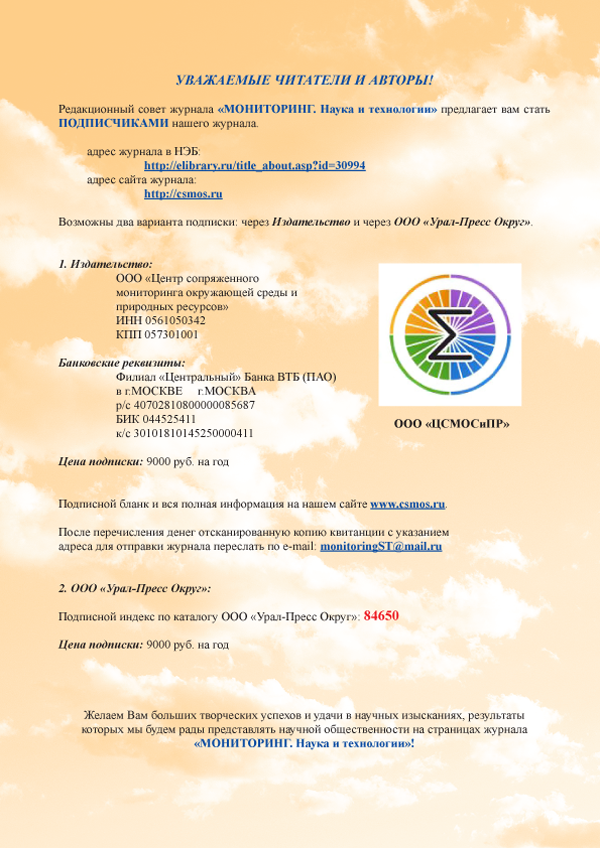 УВАЖАЕМЫЕ ЧИТАТЕЛИ И АВТОРЫ!

Редакционный совет журнала «МОНИТОРИНГ. Наука и технологии» предлагает вам стать ПОДПИСЧИКАМИ нашего журнала.

адрес журнала в НЭБ:
http://elibrary.ru/title_about.asp?id=30994
адрес сайта журнала:
http://csmos.ru

Возможны два варианта подписки: через Издательство и через ООО «Урал-Пресс Округ».

1. Издательство:
ООО «Центр сопряженного мониторинга окружающей среды и природных ресурсов»
ИНН 0561050342
КПП 057301001

Банковские реквизиты:
Филиал «Центральный» Банка ВТБ (ПАО)
в г.МОСКВЕ г.МОСКВА
р/с 40702810800000085687
БИК 044525411
к/с 30101810145250000411

ООО «ЦСМОСиПР»

Цена подписки: 9000 руб. на год

Подписной бланк и вся полная информация на нашем сайте www.csmos.ru.

После перечисления денег отсканированную копию квитанции с указанием адреса для отправки журнала переслать по e-mail: monitoringST@mail.ru

2. ООО «Урал-Пресс Округ»:

Подписной индекс по каталогу ООО «Урал-Пресс Округ»: 84650

Цена подписки: 9000 руб. на год

Желаем Вам больших творческих успехов и удачи в научных изысканиях, результаты которых мы будем рады представлять научной общественности на страницах журнала «МОНИТОРИНГ. Наука и технологии»!